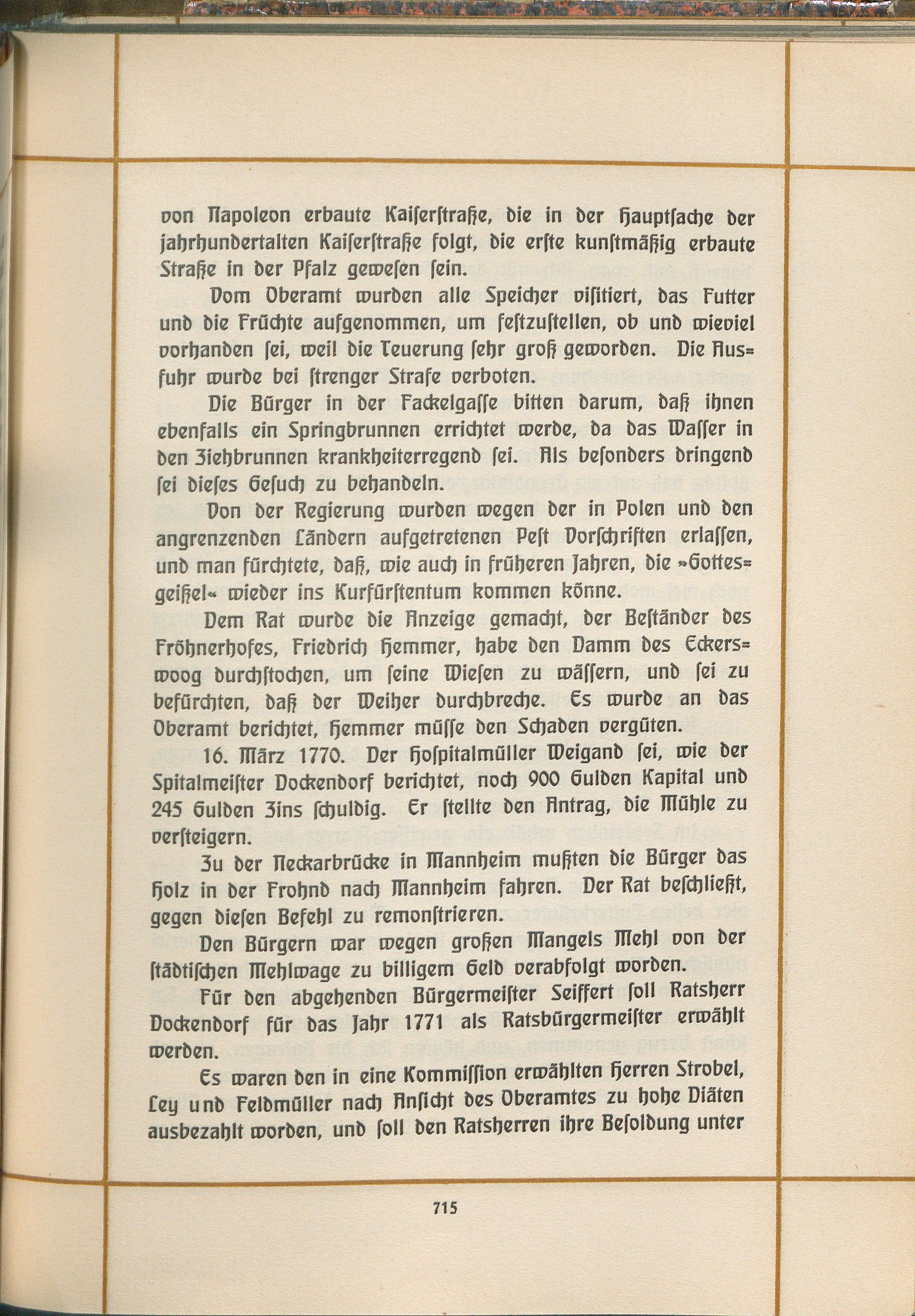 von Napoleon erbaute Kaiserstraße, die in der Hauptsache der jahrhundertalten Kaiserstraße folgt, die erste kunstmäßig erbaute Straße in der Pfalz gewesen sein.

Vom Oberamt wurden alle Speicher visitiert, das Futter und die Früchte aufgenommen, um festzustellen, ob und wieviel vorhanden sei, weil die Teuerung sehr groß geworden. Die Ausfuhr wurde bei strenger Strafe verboten.

Die Bürger in der Fackelgasse bitten darum, daß ihnen ebenfalls ein Springbrunnen errichtet werde, da das Wasser in den Ziehbrunnen krankheiterregend sei. Als besonders dringend sei dieses Gesuch zu behandeln.

Von der Regierung wurden wegen der in Polen und den angrenzenden Ländern aufgetretenen Pest Vorschriften erlassen, und man fürchtete, daß, wie auch in früheren Jahren, die »Gottesgeißel« wieder ins Kurfürstentum kommen könne.

Dem Rat wurde die Anzeige gemacht, der Beständer des Fröhnerhofes, Friedrich Hemmer, habe den Damm des Eckerswoog durchstochen, um seine Wiesen zu wässern, und sei zu befürchten, daß der Weiher durchbreche. Es wurde an das Oberamt berichtet, Hemmer müsse den Schaden vergüten.

16. März 1770. Der Hospitalmüller Weigand sei, wie der Spitalmeister Dockendorf berichtet, noch 900 Gulden Kapital und 245 Gulden Zins schuldig. Er stellte den Antrag, die Mühle zu versteigern.

Zu der Neckarbrücke in Mannheim mußten die Bürger das Holz in der Frohnd nach Mannheim fahren. Der Rat beschließt, gegen diesen Befehl zu remonstrieren.

Den Bürgern war wegen großen Mangels Mehl von der städtischen Mehlwage zu billigem Geld verabfolgt worden.

Für den abgehenden Bürgermeister Seiffert soll Ratsherr Dockendorf für das Jahr 1771 als Ratsbürgermeister erwählt werden.

Es waren den in eine Kommission erwählten Herren Strobel, Ley und Feldmüller nach Ansicht des Oberamtes zu hohe Diäten ausbezahlt worden, und soll den Ratsherren ihre Besoldung unter

715